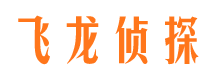 飞龙侦探